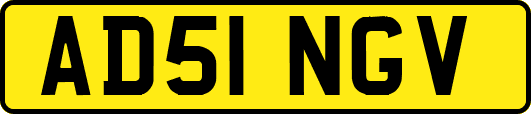 AD51 NGV